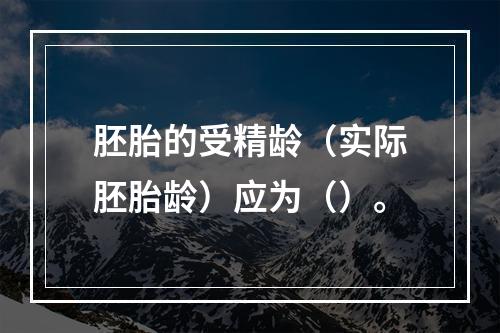 胚胎的受精龄（实际胚胎龄）应为（）。